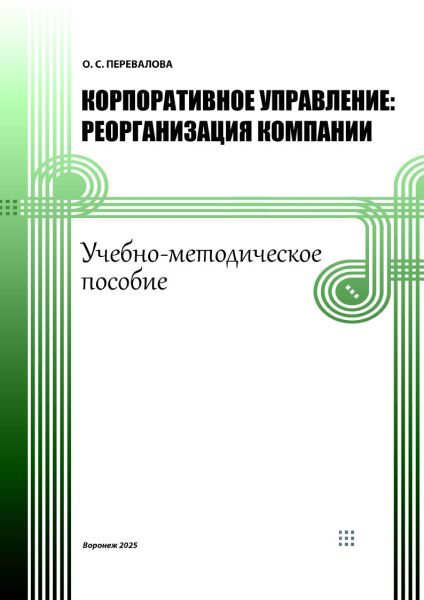 О. С. ПЕРЕВАЛОВА

КОРПОРАТИВНОЕ УПРАВЛЕНИЕ: РЕОРГАНИЗАЦИЯ КОМПАНИИ

Учебно-методическое пособие

Воронеж 2025